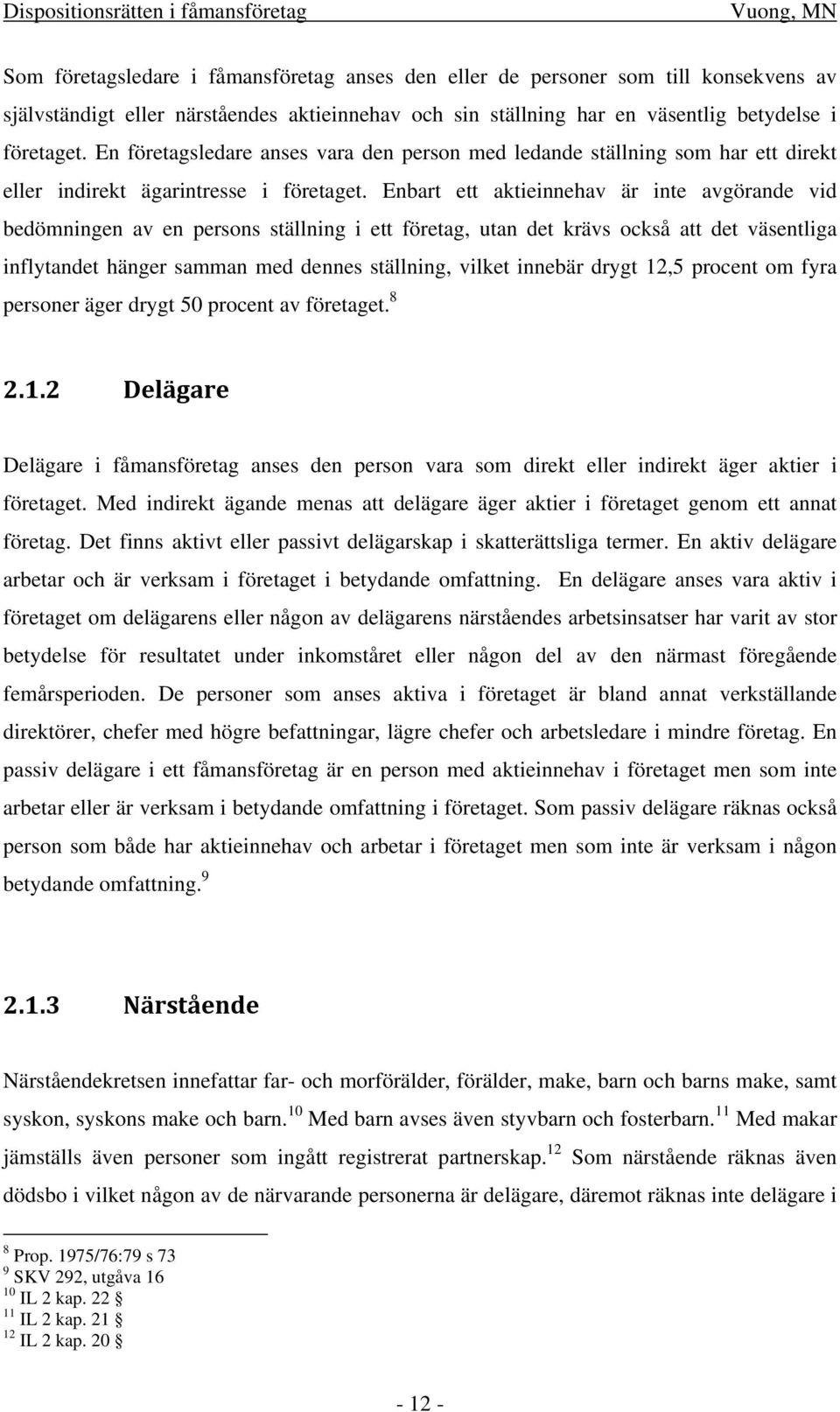 Dispositionsrätten i fåmansföretag Vuong, MN

Som företagsledare i fåmansföretag anses den eller de personer som till konsekvens av självständigt eller närståendes aktieinnehav och sin ställning har en väsentlig betydelse i företaget. En företagsledare anses vara den person med ledande ställning som har ett direkt eller indirekt ägarintresse i företaget. Enbart ett aktieinnehav är inte avgörande vid bedömningen av en persons ställning i ett företag, utan det krävs också att det väsentliga inflytandet hänger samman med dennes ställning, vilket innebär drygt 12,5 procent om fyra personer äger drygt 50 procent av företaget.$^{8}$

2.1.2 Delägare

Delägare i fåmansföretag anses den person vara som direkt eller indirekt äger aktier i företaget. Med indirekt ägande menas att delägare äger aktier i företaget genom ett annat företag. Det finns aktivt eller passivt delägarskap i skatterättsliga termer. En aktiv delägare arbetar och är verksam i företaget i betydande omfattning. En delägare anses vara aktiv i företaget om delägarens eller någon av delägarens närståendes arbetsinsatser har varit av stor betydelse för resultatet under inkomståret eller någon del av den närmast föregående femårsperioden. De personer som anses aktiva i företaget är bland annat verkställande direktörer, chefer med högre befattningar, lägre chefer och arbetsledare i mindre företag. En passiv delägare i ett fåmansföretag är en person med aktieinnehav i företaget men som inte arbetar eller är verksam i betydande omfattning i företaget. Som passiv delägare räknas också person som både har aktieinnehav och arbetar i företaget men som inte är verksam i någon betydande omfattning.$^{9}$

2.1.3 Närstående

Närståendekretsen innefattar far- och morförälder, förälder, make, barn och barns make, samt syskon, syskons make och barn.$^{10}$ Med barn avses även styvbarn och fosterbarn.$^{11}$ Med makar jämställs även personer som ingått registrerat partnerskap.$^{12}$ Som närstående räknas även dödsbo i vilket någon av de närvarande personerna är delägare, däremot räknas inte delägare i

$^{8}$ Prop. 1975/76:79 s 73
$^{9}$ SKV 292, utgåva 16
$^{10}$ IL 2 kap. 22 §
$^{11}$ IL 2 kap. 21 §
$^{12}$ IL 2 kap. 20 §

- 12 -